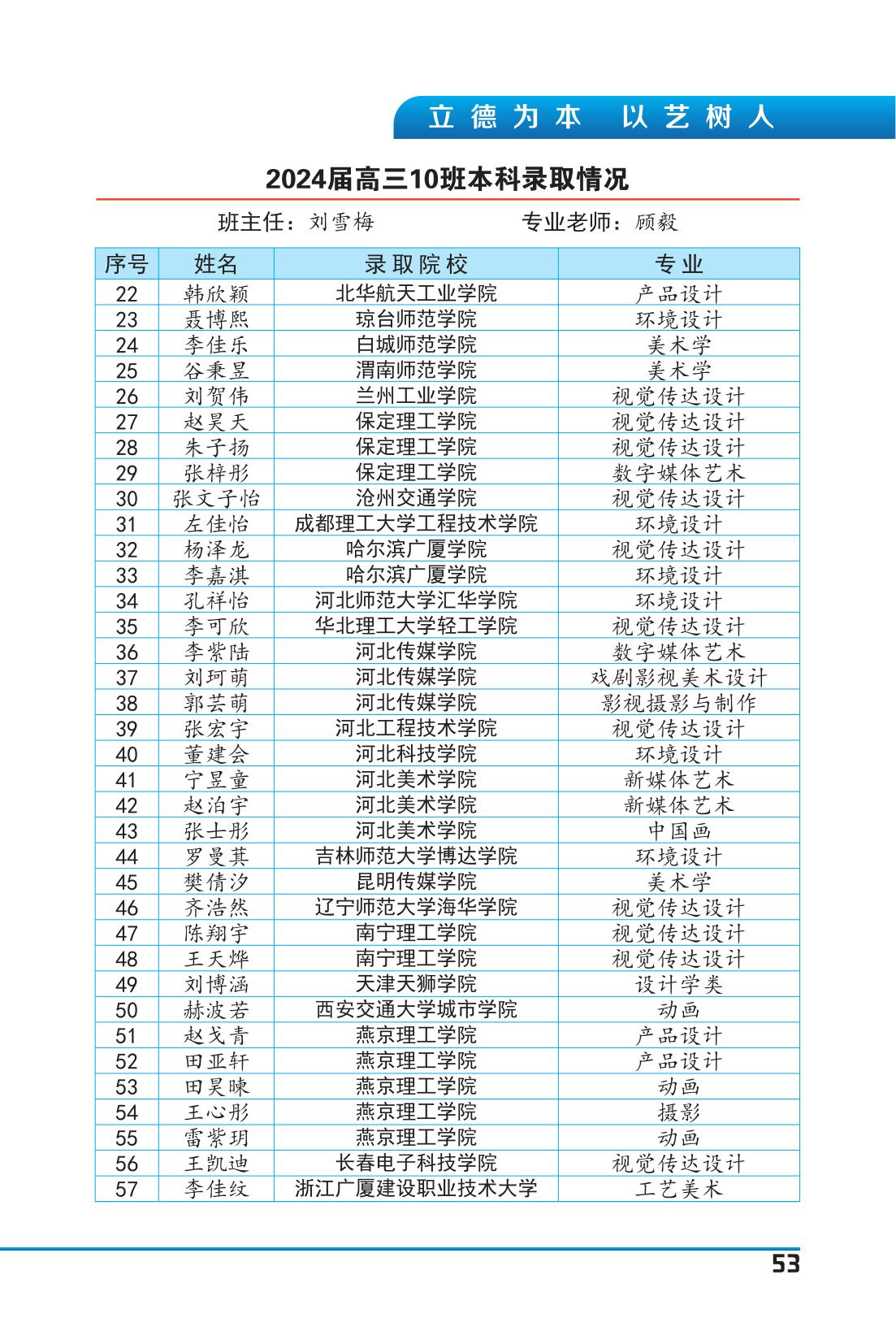 立德为本 以艺树人

2024届高三10班本科录取情况

班主任：刘雪梅　　专业老师：顾毅

| 序号 | 姓名 | 录取院校 | 专业 |
|---|---|---|---|
| 22 | 韩欣颖 | 北华航天工业学院 | 产品设计 |
| 23 | 聂博熙 | 琼台师范学院 | 环境设计 |
| 24 | 李佳乐 | 白城师范学院 | 美术学 |
| 25 | 谷秉昱 | 渭南师范学院 | 美术学 |
| 26 | 刘贺伟 | 兰州工业学院 | 视觉传达设计 |
| 27 | 赵昊天 | 保定理工学院 | 视觉传达设计 |
| 28 | 朱子扬 | 保定理工学院 | 视觉传达设计 |
| 29 | 张梓彤 | 保定理工学院 | 数字媒体艺术 |
| 30 | 张文子怡 | 沧州交通学院 | 视觉传达设计 |
| 31 | 左佳怡 | 成都理工大学工程技术学院 | 环境设计 |
| 32 | 杨泽龙 | 哈尔滨广厦学院 | 视觉传达设计 |
| 33 | 李嘉淇 | 哈尔滨广厦学院 | 环境设计 |
| 34 | 孔祥怡 | 河北师范大学汇华学院 | 环境设计 |
| 35 | 李可欣 | 华北理工大学轻工学院 | 视觉传达设计 |
| 36 | 李紫陆 | 河北传媒学院 | 数字媒体艺术 |
| 37 | 刘珂萌 | 河北传媒学院 | 戏剧影视美术设计 |
| 38 | 郭芸萌 | 河北传媒学院 | 影视摄影与制作 |
| 39 | 张宏宇 | 河北工程技术学院 | 视觉传达设计 |
| 40 | 董建会 | 河北科技学院 | 环境设计 |
| 41 | 宁昱童 | 河北美术学院 | 新媒体艺术 |
| 42 | 赵泊宇 | 河北美术学院 | 新媒体艺术 |
| 43 | 张士彤 | 河北美术学院 | 中国画 |
| 44 | 罗曼萁 | 吉林师范大学博达学院 | 环境设计 |
| 45 | 樊倩汐 | 昆明传媒学院 | 美术学 |
| 46 | 齐浩然 | 辽宁师范大学海华学院 | 视觉传达设计 |
| 47 | 陈翔宇 | 南宁理工学院 | 视觉传达设计 |
| 48 | 王天烨 | 南宁理工学院 | 视觉传达设计 |
| 49 | 刘博涵 | 天津天狮学院 | 设计学类 |
| 50 | 赫波若 | 西安交通大学城市学院 | 动画 |
| 51 | 赵戈青 | 燕京理工学院 | 产品设计 |
| 52 | 田亚轩 | 燕京理工学院 | 产品设计 |
| 53 | 田昊暕 | 燕京理工学院 | 动画 |
| 54 | 王心彤 | 燕京理工学院 | 摄影 |
| 55 | 雷紫玥 | 燕京理工学院 | 动画 |
| 56 | 王凯迪 | 长春电子科技学院 | 视觉传达设计 |
| 57 | 李佳纹 | 浙江广厦建设职业技术大学 | 工艺美术 |

53